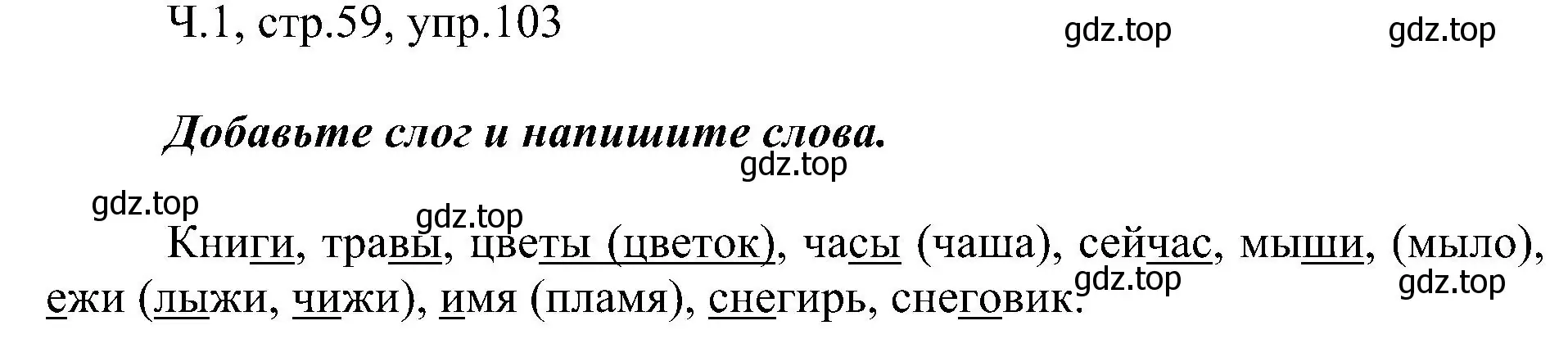 Ч.1, стр.59, упр.103

gdz.top gdz.top

**Добавьте слог и напишите слова.**

gdz.top gdz.top gdz.top

Книги, травы, цветы (цветок), часы (чаша), сейчас, мыши, (мыло), ежи (лыжи, чижи), имя (пламя), снегирь, снеговик.

gdz.top gdz.top